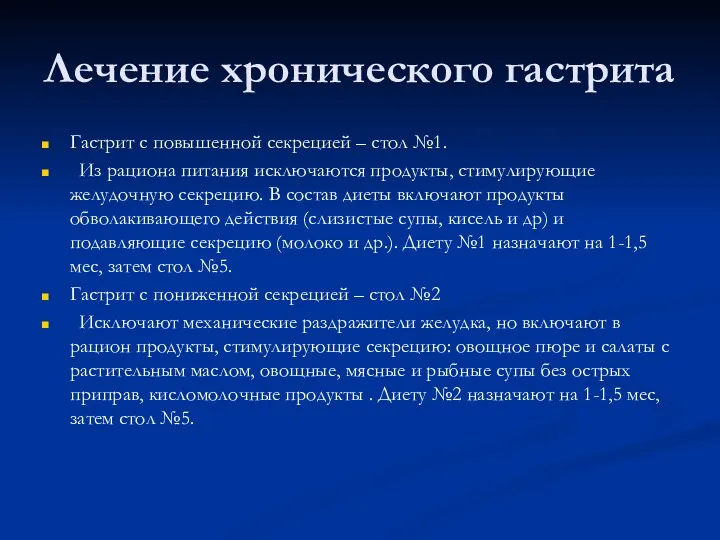 Лечение хронического гастрита

Гастрит с повышенной секрецией – стол №1.

Из рациона питания исключаются продукты, стимулирующие желудочную секрецию. В состав диеты включают продукты обволакивающего действия (слизистые супы, кисель и др) и подавляющие секрецию (молоко и др.). Диету №1 назначают на 1-1,5 мес, затем стол №5.

Гастрит с пониженной секрецией – стол №2

Исключают механические раздражители желудка, но включают в рацион продукты, стимулирующие секрецию: овощное пюре и салаты с растительным маслом, овощные, мясные и рыбные супы без острых приправ, кисломолочные продукты . Диету №2 назначают на 1-1,5 мес, затем стол №5.